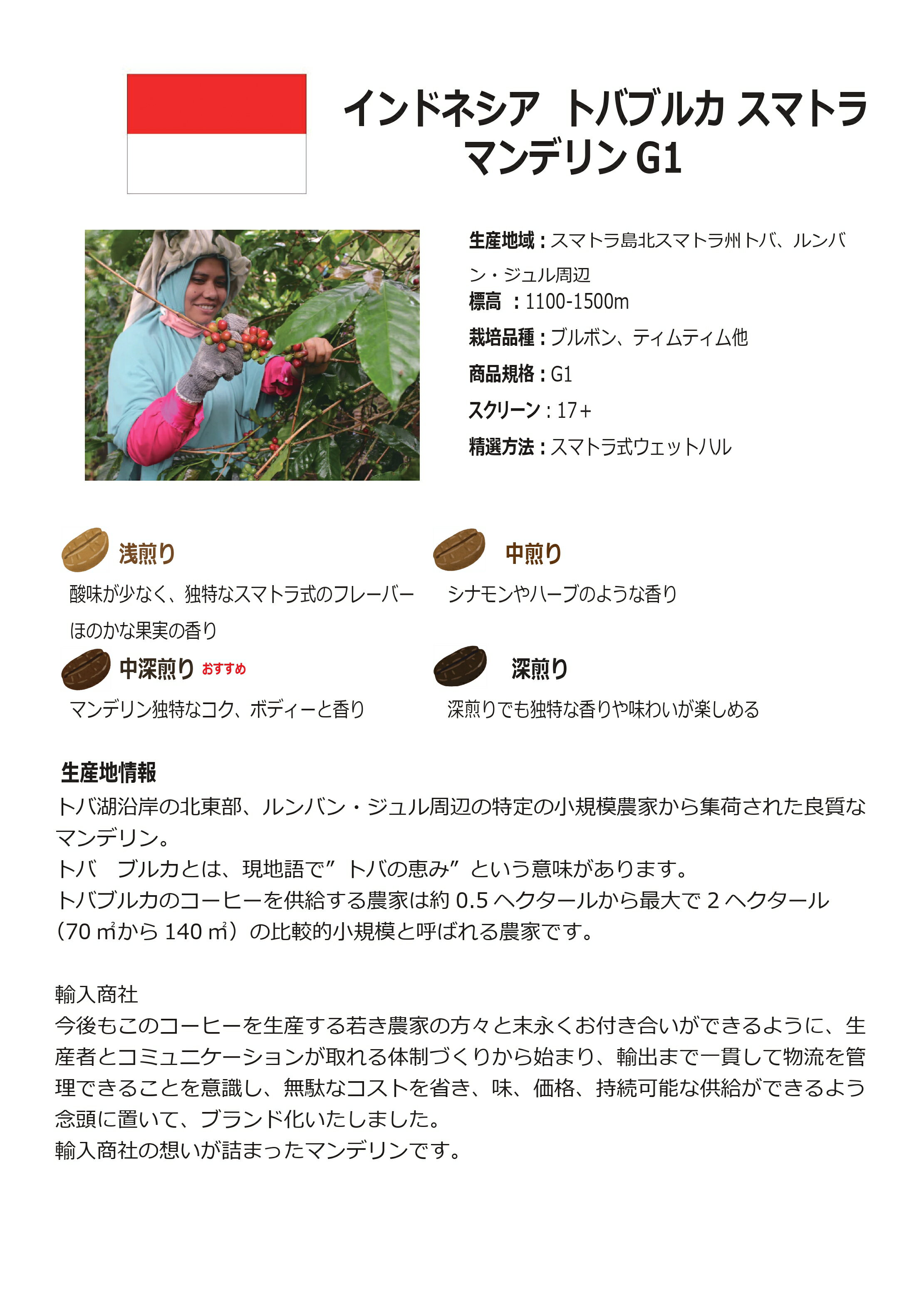 インドネシア　トバブルカ スマトラ
マンデリン G1

生産地域：スマトラ島北スマトラ州トバ、ルンバン・ジュル周辺
標高　：1100-1500m
栽培品種：ブルボン、ティムティム他
商品規格：G1
スクリーン：17+
精選方法：スマトラ式ウェットハル

浅煎り
酸味が少なく、独特なスマトラ式のフレーバー
ほのかな果実の香り

中煎り
シナモンやハーブのような香り

中深煎り おすすめ
マンデリン独特なコク、ボディーと香り

深煎り
深煎りでも独特な香りや味わいが楽しめる

生産地情報
トバ湖沿岸の北東部、ルンバン・ジュル周辺の特定の小規模農家から集荷された良質なマンデリン。
トバ　ブルカとは、現地語で”トバの恵み”という意味があります。
トバブルカのコーヒーを供給する農家は約 0.5 ヘクタールから最大で 2 ヘクタール（70 ㎡から 140 ㎡）の比較的小規模と呼ばれる農家です。

輸入商社
今後もこのコーヒーを生産する若き農家の方々と末永くお付き合いができるように、生産者とコミュニケーションが取れる体制づくりから始まり、輸出まで一貫して物流を管理できることを意識し、無駄なコストを省き、味、価格、持続可能な供給ができるよう念頭に置いて、ブランド化いたしました。
輸入商社の想いが詰まったマンデリンです。